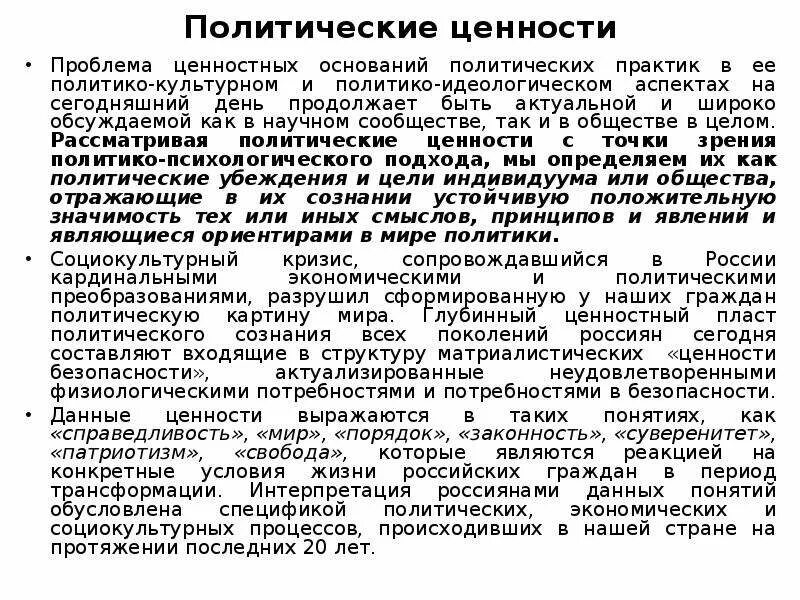 Политические ценности

• Проблема ценностных оснований политических практик в ее политико-культурном и политико-идеологическом аспектах на сегодняшний день продолжает быть актуальной и широко обсуждаемой как в научном сообществе, так и в обществе в целом. Рассматривая политические ценности с точки зрения политико-психологического подхода, мы определяем их как политические убеждения и цели индивидуума или общества, отражающие в их сознании устойчивую положительную значимость тех или иных смыслов, принципов и явлений и являющиеся ориентирами в мире политики.

• Социокультурный кризис, сопровождавшийся в России кардинальными экономическими и политическими преобразованиями, разрушил сформированную у наших граждан политическую картину мира. Глубинный ценностный пласт политического сознания всех поколений россиян сегодня составляют входящие в структуру матриалистических «ценности безопасности», актуализированные неудовлетворенными физиологическими потребностями и потребностями в безопасности.

• Данные ценности выражаются в таких понятиях, как «справедливость», «мир», «порядок», «законность», «суверенитет», «патриотизм», «свобода», которые являются реакцией на конкретные условия жизни российских граждан в период трансформации. Интерпретация россиянами данных понятий обусловлена спецификой политических, экономических и социокультурных процессов, происходивших в нашей стране на протяжении последних 20 лет.